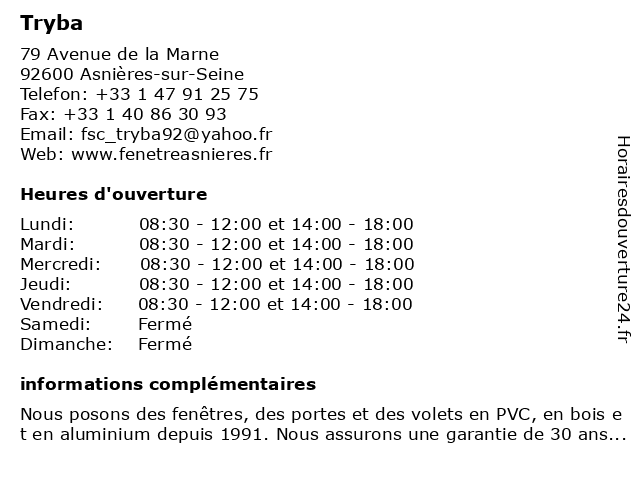 Tryba

79 Avenue de la Marne
92600 Asnières-sur-Seine
Telefon: +33 1 47 91 25 75
Fax: +33 1 40 86 30 93
Email: fsc_tryba92@yahoo.fr
Web: www.fenetreasnieres.fr

Heures d'ouverture

| | |
|---|---|
| Lundi: | 08:30 - 12:00 et 14:00 - 18:00 |
| Mardi: | 08:30 - 12:00 et 14:00 - 18:00 |
| Mercredi: | 08:30 - 12:00 et 14:00 - 18:00 |
| Jeudi: | 08:30 - 12:00 et 14:00 - 18:00 |
| Vendredi: | 08:30 - 12:00 et 14:00 - 18:00 |
| Samedi: | Fermé |
| Dimanche: | Fermé |

informations complémentaires

Nous posons des fenêtres, des portes et des volets en PVC, en bois e t en aluminium depuis 1991. Nous assurons une garantie de 30 ans...

Horairesdouverture24.fr